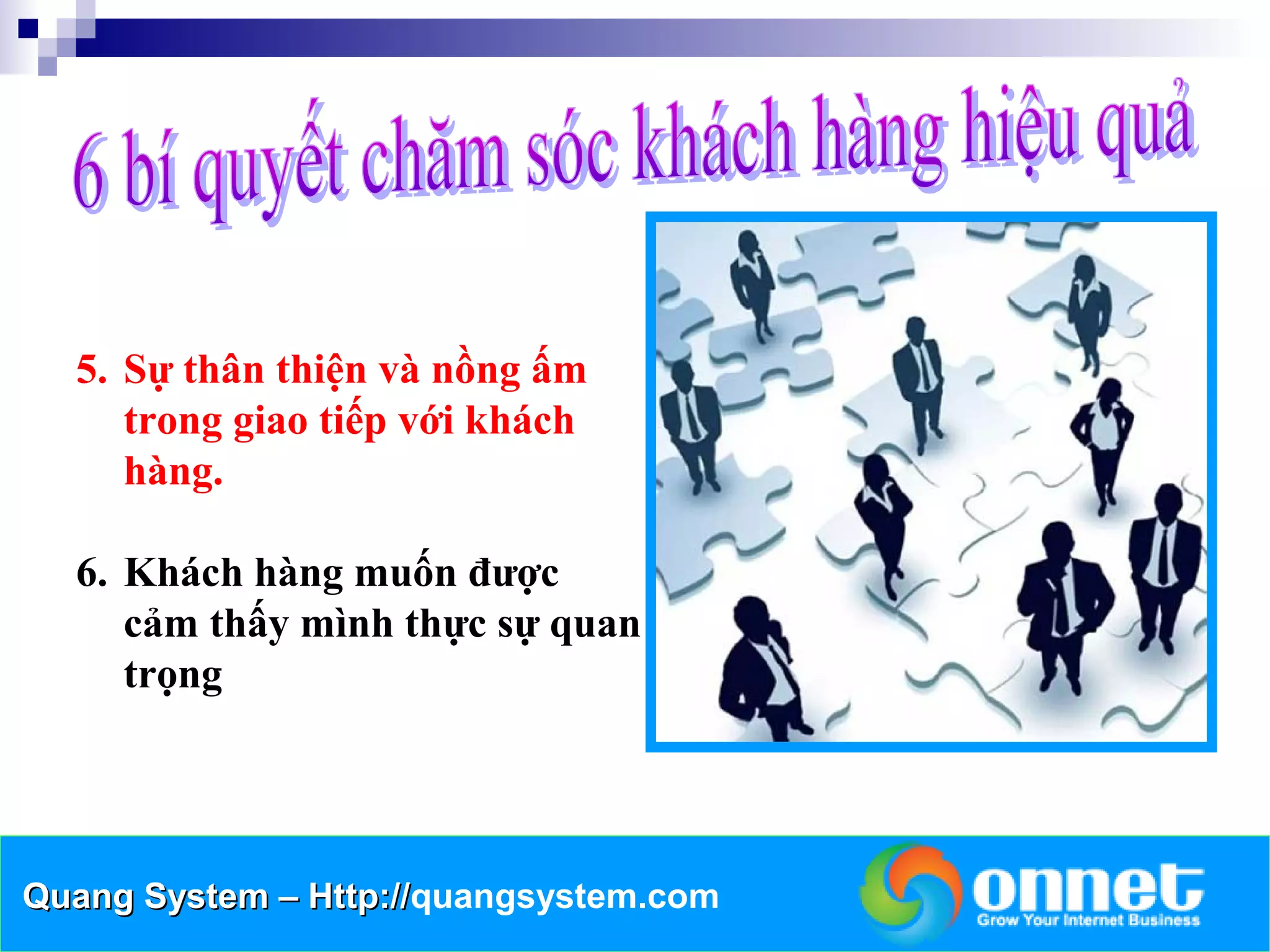 6 bí quyết chăm sóc khách hàng hiệu quả

5. Sự thân thiện và nồng ấm trong giao tiếp với khách hàng.

6. Khách hàng muốn được cảm thấy mình thực sự quan trọng

Quang System – Http://quangsystem.com

onnet
Grow Your Internet Business